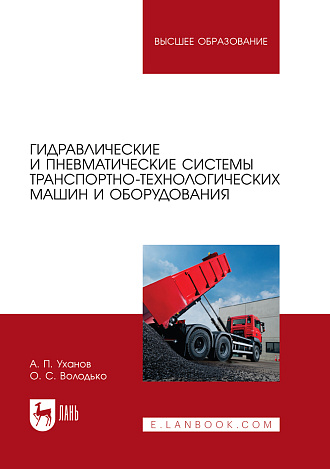 ВЫСШЕЕ ОБРАЗОВАНИЕ

ГИДРАВЛИЧЕСКИЕ И ПНЕВМАТИЧЕСКИЕ СИСТЕМЫ ТРАНСПОРТНО-ТЕХНОЛОГИЧЕСКИХ МАШИН И ОБОРУДОВАНИЯ

А. П. Уханов
О. С. Володько

ЛАНЬ

E.LANBOOK.COM